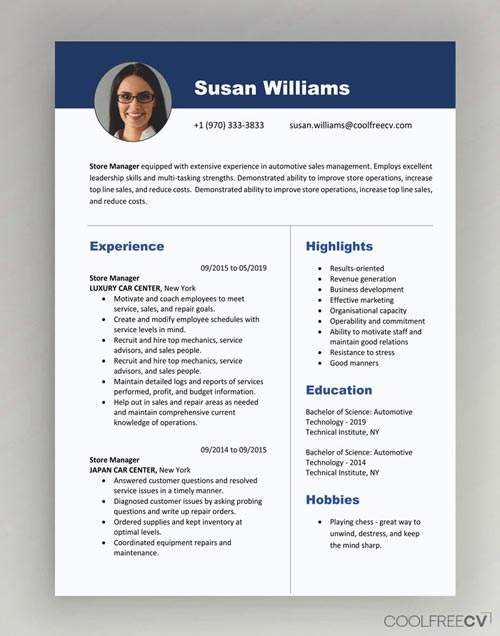 Susan Williams

+1 (970) 333-3833

susan.williams@coolfreecv.com

Store Manager equipped with extensive experience in automotive sales management. Employs excellent leadership skills and multi-tasking strengths. Demonstrated ability to improve store operations, increase top line sales, and reduce costs. Demonstrated ability to improve store operations, increase top line sales, and reduce costs.

Experience

09/2015 to 05/2019

Store Manager
LUXURY CAR CENTER, New York
- Motivate and coach employees to meet service, sales, and repair goals.
- Create and modify employee schedules with service levels in mind.
- Recruit and hire top mechanics, service advisors, and sales people.
- Recruit and hire top mechanics, service advisors, and sales people.
- Maintain detailed logs and reports of services performed, profit, and budget information.
- Help out in sales and repair areas as needed and maintain comprehensive current knowledge of operations.

09/2014 to 09/2015

Store Manager
JAPAN CAR CENTER, New York
- Answered customer questions and resolved service issues in a timely manner.
- Diagnosed customer issues by asking probing questions and write up repair orders.
- Ordered supplies and kept inventory at optimal levels.
- Coordinated equipment repairs and maintenance.

Highlights

- Results-oriented
- Revenue generation
- Business development
- Effective marketing
- Organisational capacity
- Operability and commitment
- Ability to motivate staff and maintain good relations
- Resistance to stress
- Good manners

Education

Bachelor of Science: Automotive Technology - 2019
Technical Institute, NY

Bachelor of Science: Automotive Technology - 2014
Technical Institute, NY

Hobbies

- Playing chess - great way to unwind, destress, and keep the mind sharp.

COOLFREECV